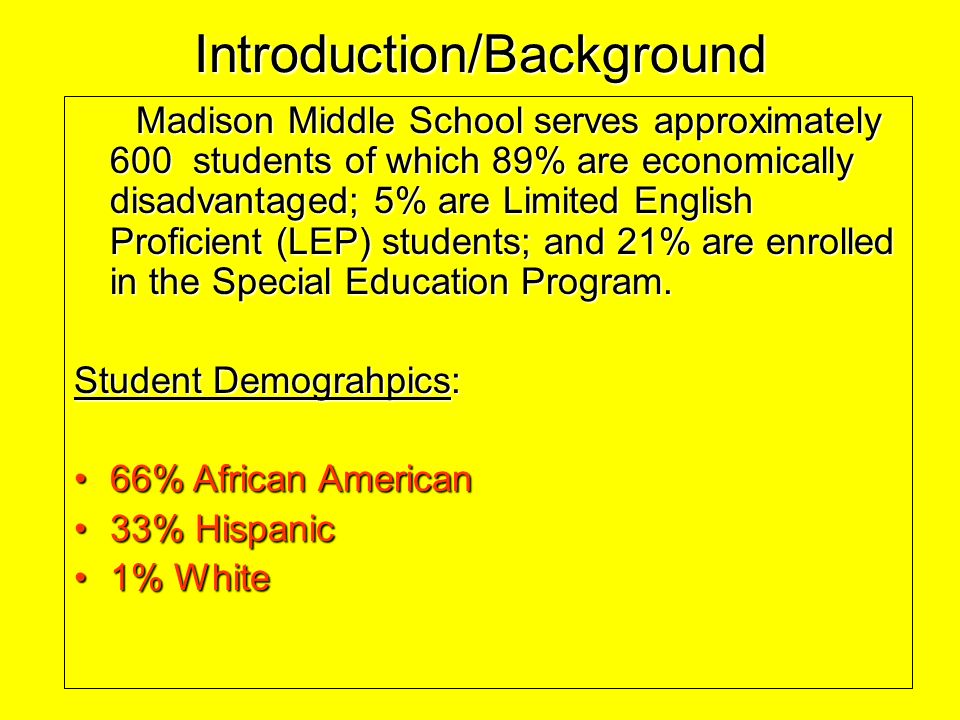 Introduction/Background

Madison Middle School serves approximately 600 students of which 89% are economically disadvantaged; 5% are Limited English Proficient (LEP) students; and 21% are enrolled in the Special Education Program.

Student Demograhpics:

• 66% African American
• 33% Hispanic
• 1% White